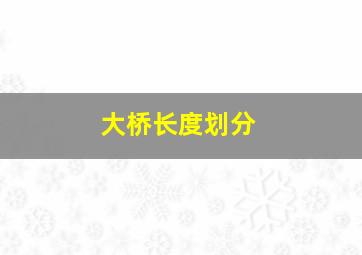 大桥长度划分